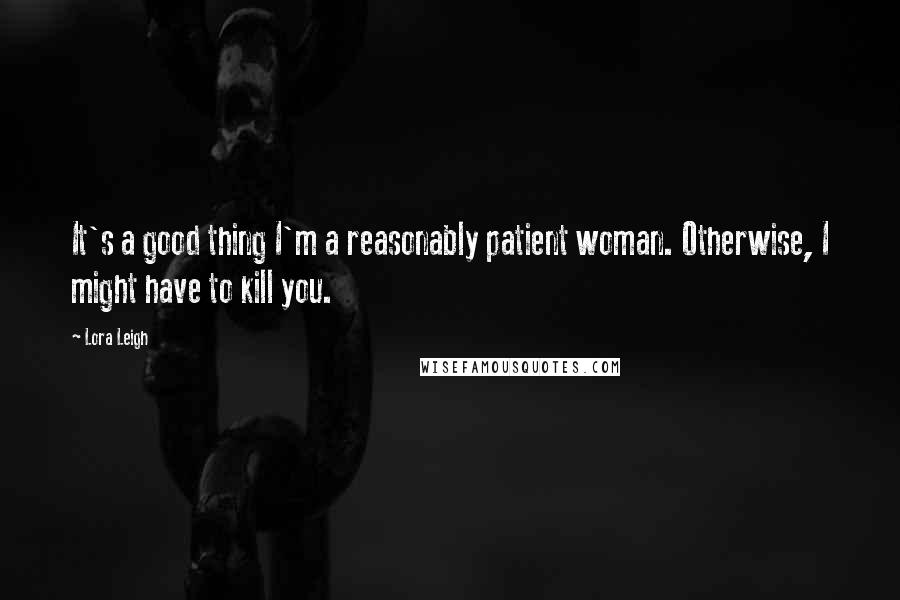 It`s a good thing I`m a reasonably patient woman. Otherwise, I might have to kill you.

— Lora Leigh

WISEFAMOUSQUOTES.COM